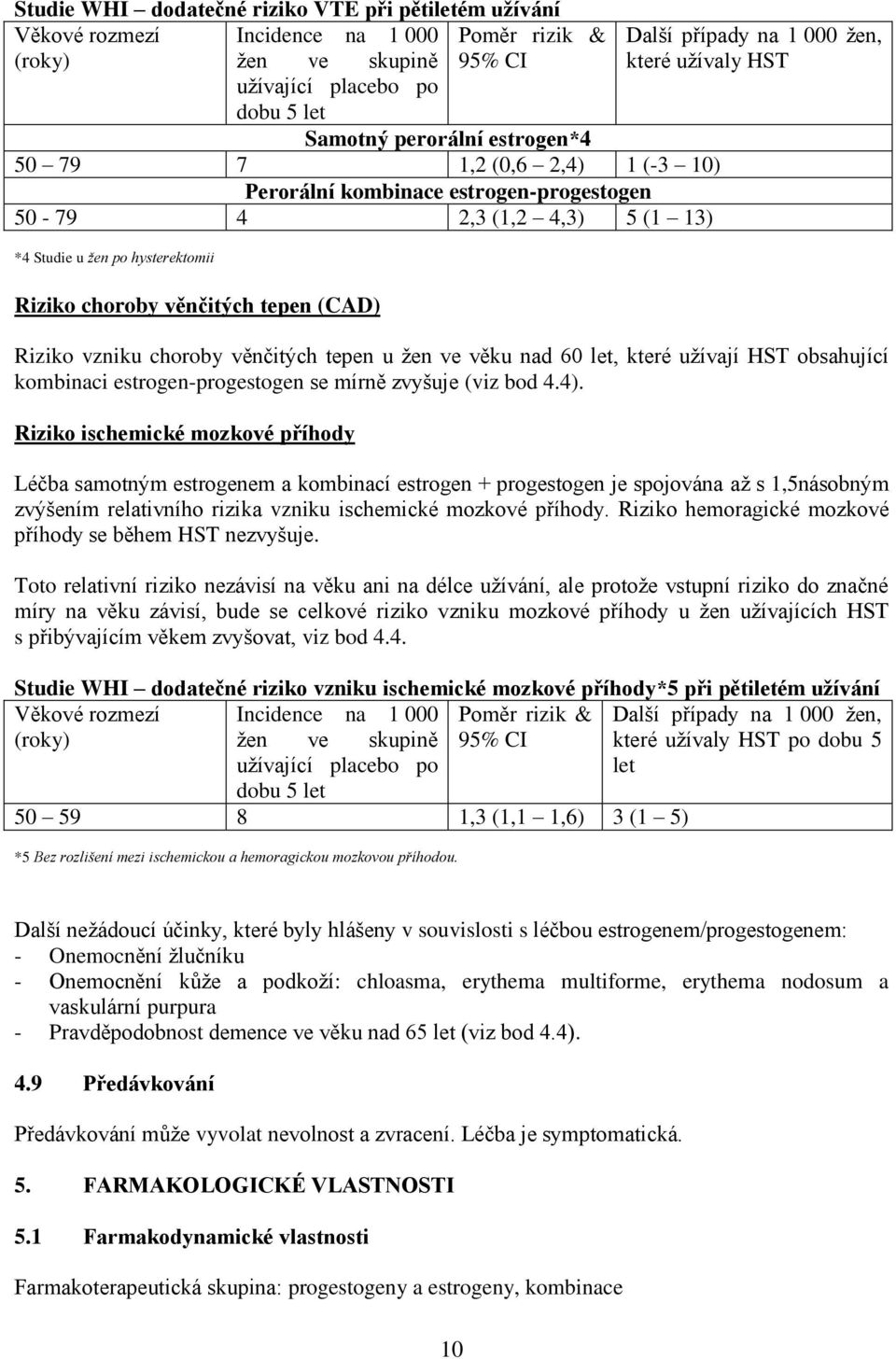 Studie WHI – dodatečné riziko VTE při pětiletém užívání

| Věkové rozmezí (roky) | Incidence na 1 000 žen ve skupině užívající placebo po dobu 5 let | Poměr rizik & 95% CI | Další případy na 1 000 žen, které užívaly HST |
|---|---|---|---|
| Samotný perorální estrogen*4 | | | |
| 50 – 79 | 7 | 1,2 (0,6 – 2,4) | 1 (-3 – 10) |
| Perorální kombinace estrogen-progestogen | | | |
| 50 - 79 | 4 | 2,3 (1,2 – 4,3) | 5 (1 – 13) |

*4 Studie u žen po hysterektomii

Riziko choroby věnčitých tepen (CAD)

Riziko vzniku choroby věnčitých tepen u žen ve věku nad 60 let, které užívají HST obsahující kombinaci estrogen-progestogen se mírně zvyšuje (viz bod 4.4).

Riziko ischemické mozkové příhody

Léčba samotným estrogenem a kombinací estrogen + progestogen je spojována až s 1,5násobným zvýšením relativního rizika vzniku ischemické mozkové příhody. Riziko hemoragické mozkové příhody se během HST nezvyšuje.

Toto relativní riziko nezávisí na věku ani na délce užívání, ale protože vstupní riziko do značné míry na věku závisí, bude se celkové riziko vzniku mozkové příhody u žen užívajících HST s přibývajícím věkem zvyšovat, viz bod 4.4.

Studie WHI – dodatečné riziko vzniku ischemické mozkové příhody*5 při pětiletém užívání

| Věkové rozmezí (roky) | Incidence na 1 000 žen ve skupině užívající placebo po dobu 5 let | Poměr rizik & 95% CI | Další případy na 1 000 žen, které užívaly HST po dobu 5 let |
|---|---|---|---|
| 50 – 59 | 8 | 1,3 (1,1 – 1,6) | 3 (1 – 5) |

*5 Bez rozlišení mezi ischemickou a hemoragickou mozkovou příhodou.

Další nežádoucí účinky, které byly hlášeny v souvislosti s léčbou estrogenem/progestogenem:
- Onemocnění žlučníku
- Onemocnění kůže a podkoží: chloasma, erythema multiforme, erythema nodosum a vaskulární purpura
- Pravděpodobnost demence ve věku nad 65 let (viz bod 4.4).

4.9 Předávkování

Předávkování může vyvolat nevolnost a zvracení. Léčba je symptomatická.

5. FARMAKOLOGICKÉ VLASTNOSTI

5.1 Farmakodynamické vlastnosti

Farmakoterapeutická skupina: progestogeny a estrogeny, kombinace

10